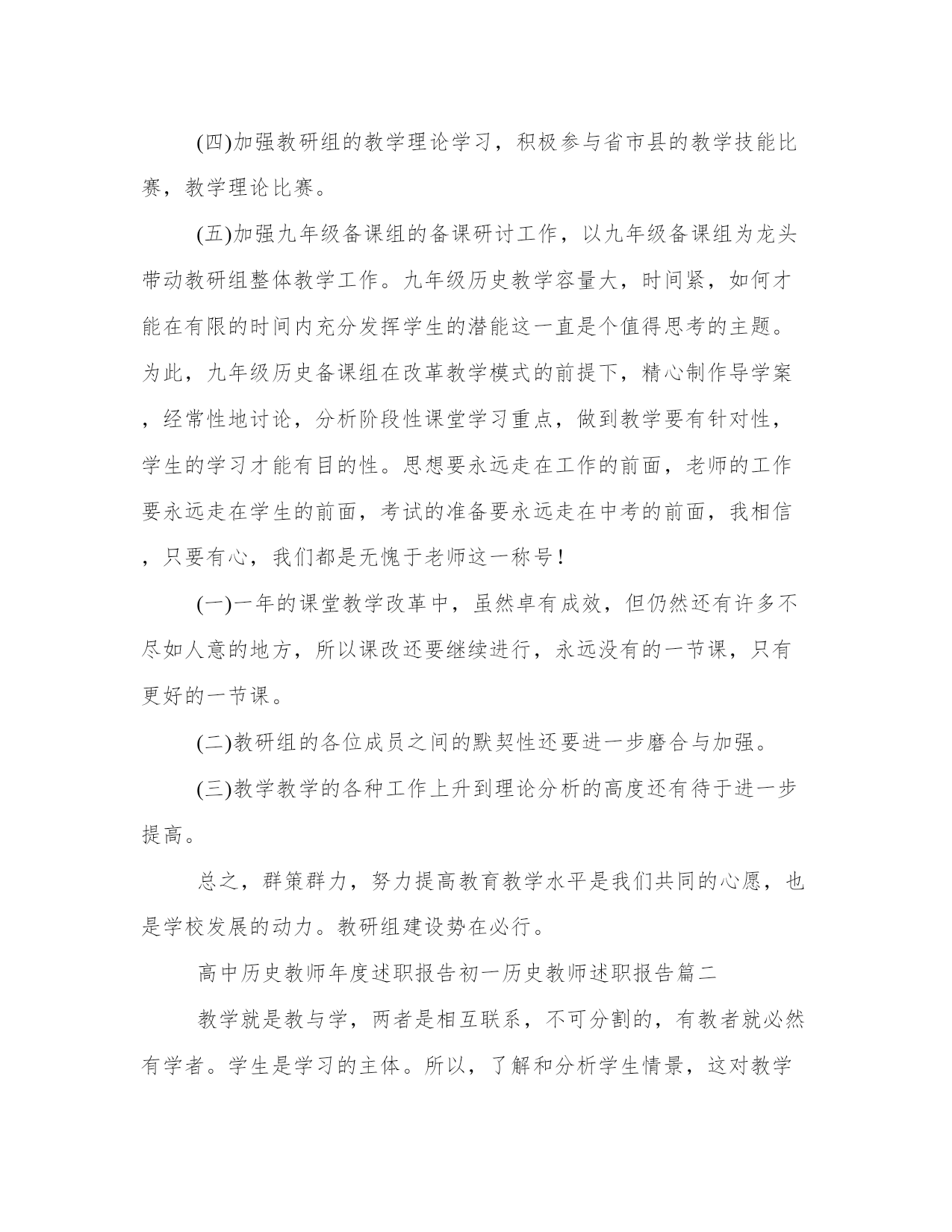 (四)加强教研组的教学理论学习，积极参与省市县的教学技能比赛，教学理论比赛。

(五)加强九年级备课组的备课研讨工作，以九年级备课组为龙头带动教研组整体教学工作。九年级历史教学容量大，时间紧，如何才能在有限的时间内充分发挥学生的潜能这一直是个值得思考的主题。为此，九年级历史备课组在改革教学模式的前提下，精心制作导学案，经常性地讨论，分析阶段性课堂学习重点，做到教学要有针对性，学生的学习才能有目的性。思想要永远走在工作的前面，老师的工作要永远走在学生的前面，考试的准备要永远走在中考的前面，我相信，只要有心，我们都是无愧于老师这一称号！

(一)一年的课堂教学改革中，虽然卓有成效，但仍然还有许多不尽如人意的地方，所以课改还要继续进行，永远没有的一节课，只有更好的一节课。

(二)教研组的各位成员之间的默契性还要进一步磨合与加强。

(三)教学教学的各种工作上升到理论分析的高度还有待于进一步提高。

总之，群策群力，努力提高教育教学水平是我们共同的心愿，也是学校发展的动力。教研组建设势在必行。

高中历史教师年度述职报告初一历史教师述职报告篇二

教学就是教与学，两者是相互联系，不可分割的，有教者就必然有学者。学生是学习的主体。所以，了解和分析学生情景，这对教学